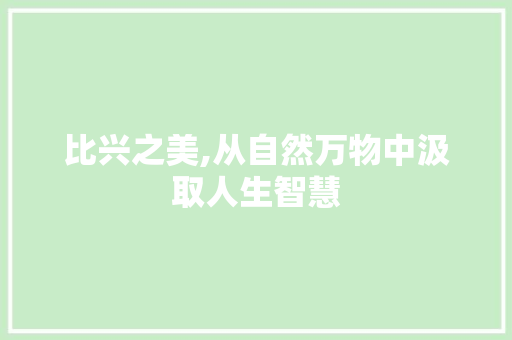 比兴之美,从自然万物中汲取人生智慧